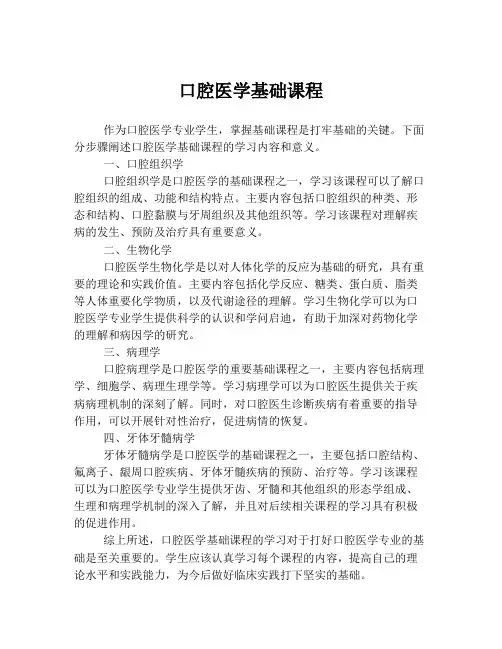 口腔医学基础课程

作为口腔医学专业学生，掌握基础课程是打牢基础的关键。下面分步骤阐述口腔医学基础课程的学习内容和意义。

一、口腔组织学

口腔组织学是口腔医学的基础课程之一，学习该课程可以了解口腔组织的组成、功能和结构特点。主要内容包括口腔组织的种类、形态和结构、口腔黏膜与牙周组织及其他组织等。学习该课程对理解疾病的发生、预防及治疗具有重要意义。

二、生物化学

口腔医学生物化学是以对人体化学的反应为基础的研究，具有重要的理论和实践价值。主要内容包括化学反应、糖类、蛋白质、脂类等人体重要化学物质，以及代谢途径的理解。学习生物化学可以为口腔医学专业学生提供科学的认识和学问启迪，有助于加深对药物化学的理解和病因学的研究。

三、病理学

口腔病理学是口腔医学的重要基础课程之一，主要内容包括病理学、细胞学、病理生理学等。学习病理学可以为口腔医生提供关于疾病病理机制的深刻了解。同时，对口腔医生诊断疾病有着重要的指导作用，可以开展针对性治疗，促进病情的恢复。

四、牙体牙髓病学

牙体牙髓病学是口腔医学的基础课程之一，主要包括口腔结构、氟离子、龈周口腔疾病、牙体牙髓疾病的预防、治疗等。学习该课程可以为口腔医学专业学生提供牙齿、牙髓和其他组织的形态学组成、生理和病理学机制的深入了解，并且对后续相关课程的学习具有积极的促进作用。

综上所述，口腔医学基础课程的学习对于打好口腔医学专业的基础是至关重要的。学生应该认真学习每个课程的内容，提高自己的理论水平和实践能力，为今后做好临床实践打下坚实的基础。